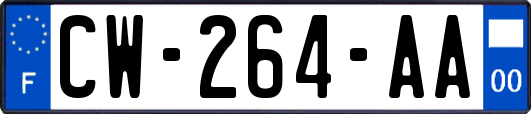 F
CW-264-AA
00